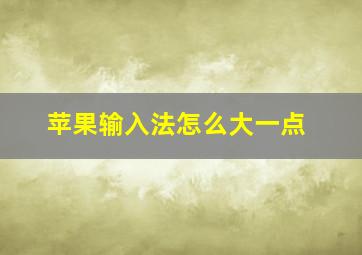 苹果输入法怎么大一点